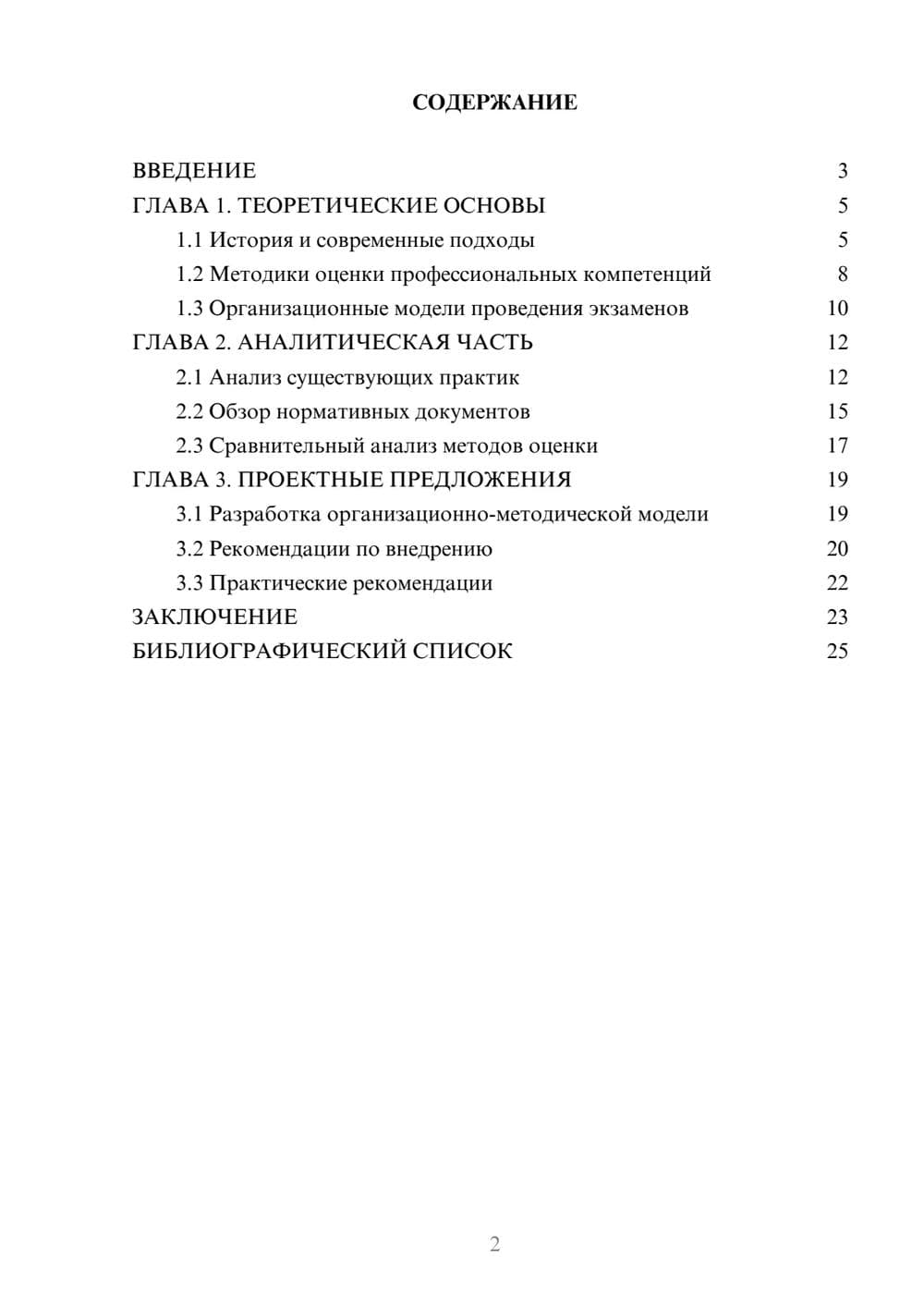 СОДЕРЖАНИЕ

ВВЕДЕНИЕ 3
ГЛАВА 1. ТЕОРЕТИЧЕСКИЕ ОСНОВЫ 5
1.1 История и современные подходы 5
1.2 Методики оценки профессиональных компетенций 8
1.3 Организационные модели проведения экзаменов 10
ГЛАВА 2. АНАЛИТИЧЕСКАЯ ЧАСТЬ 12
2.1 Анализ существующих практик 12
2.2 Обзор нормативных документов 15
2.3 Сравнительный анализ методов оценки 17
ГЛАВА 3. ПРОЕКТНЫЕ ПРЕДЛОЖЕНИЯ 19
3.1 Разработка организационно-методической модели 19
3.2 Рекомендации по внедрению 20
3.3 Практические рекомендации 22
ЗАКЛЮЧЕНИЕ 23
БИБЛИОГРАФИЧЕСКИЙ СПИСОК 25

2